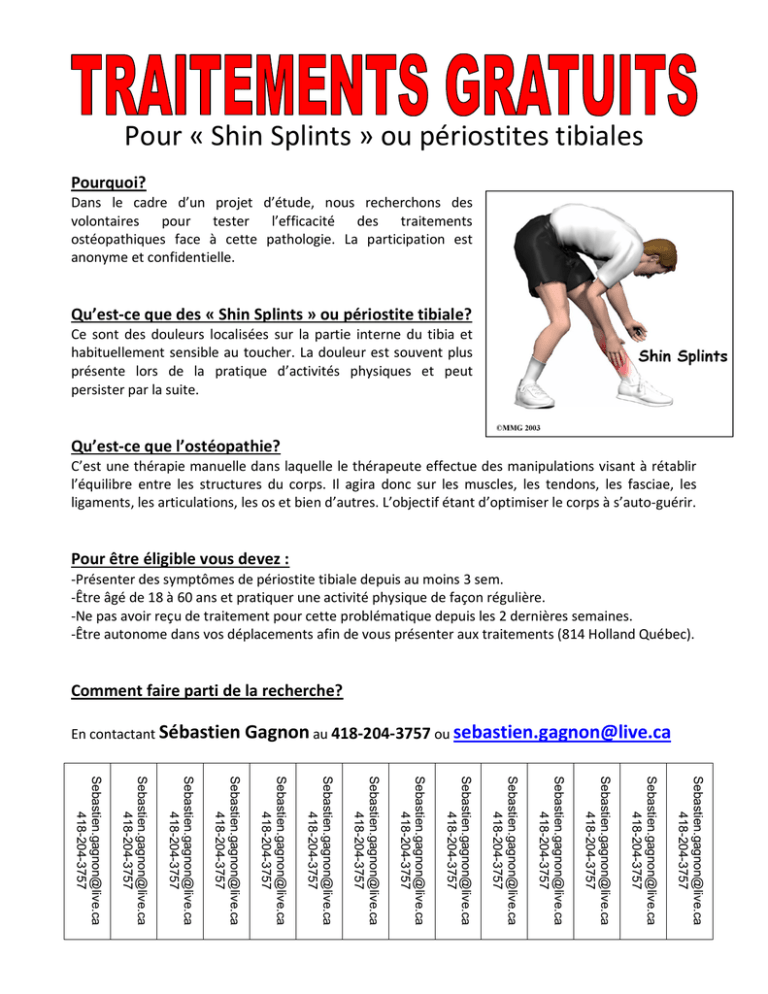 TRAITEMENTS GRATUITS

Pour « Shin Splints » ou périostites tibiales

Pourquoi?

Dans le cadre d'un projet d'étude, nous recherchons des volontaires pour tester l'efficacité des traitements ostéopathiques face à cette pathologie. La participation est anonyme et confidentielle.

Shin Splints

©MMG 2003

Qu'est-ce que des « Shin Splints » ou périostite tibiale?

Ce sont des douleurs localisées sur la partie interne du tibia et habituellement sensible au toucher. La douleur est souvent plus présente lors de la pratique d'activités physiques et peut persister par la suite.

Qu'est-ce que l'ostéopathie?

C'est une thérapie manuelle dans laquelle le thérapeute effectue des manipulations visant à rétablir l'équilibre entre les structures du corps. Il agira donc sur les muscles, les tendons, les fasciae, les ligaments, les articulations, les os et bien d'autres. L'objectif étant d'optimiser le corps à s'auto-guérir.

Pour être éligible vous devez :

-Présenter des symptômes de périostite tibiale depuis au moins 3 sem.
-Être âgé de 18 à 60 ans et pratiquer une activité physique de façon régulière.
-Ne pas avoir reçu de traitement pour cette problématique depuis les 2 dernières semaines.
-Être autonome dans vos déplacements afin de vous présenter aux traitements (814 Holland Québec).

Comment faire parti de la recherche?

En contactant Sébastien Gagnon au 418-204-3757 ou sebastien.gagnon@live.ca

Sebastien.gagnon@live.ca 418-204-3757
Sebastien.gagnon@live.ca 418-204-3757
Sebastien.gagnon@live.ca 418-204-3757
Sebastien.gagnon@live.ca 418-204-3757
Sebastien.gagnon@live.ca 418-204-3757
Sebastien.gagnon@live.ca 418-204-3757
Sebastien.gagnon@live.ca 418-204-3757
Sebastien.gagnon@live.ca 418-204-3757
Sebastien.gagnon@live.ca 418-204-3757
Sebastien.gagnon@live.ca 418-204-3757
Sebastien.gagnon@live.ca 418-204-3757
Sebastien.gagnon@live.ca 418-204-3757
Sebastien.gagnon@live.ca 418-204-3757
Sebastien.gagnon@live.ca 418-204-3757